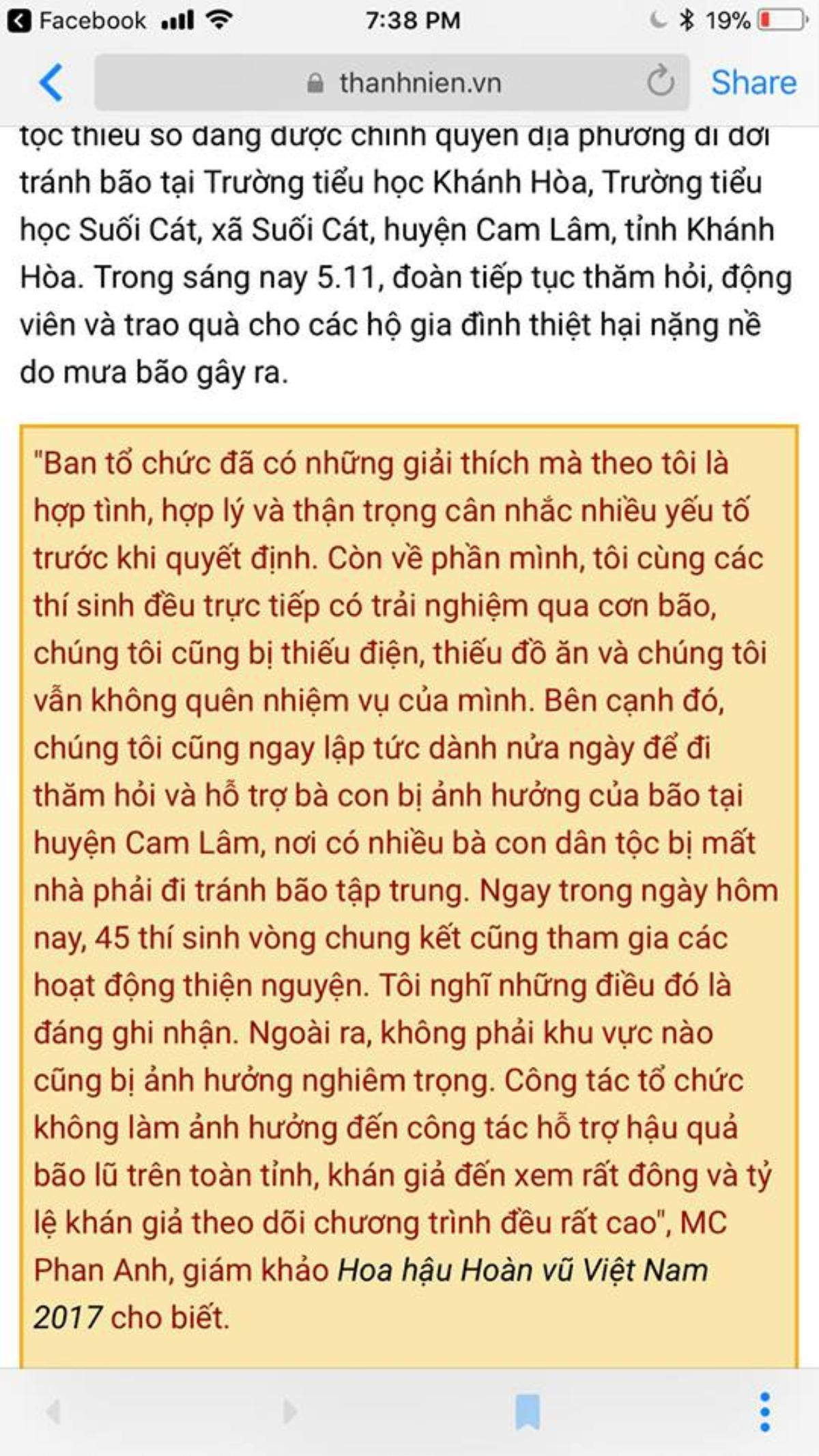 Facebook 7:38 PM 19%

thanhnien.vn Share

tộc thiểu số đang được chính quyền địa phương di dời tránh bão tại Trường tiểu học Khánh Hòa, Trường tiểu học Suối Cát, xã Suối Cát, huyện Cam Lâm, tỉnh Khánh Hòa. Trong sáng nay 5.11, đoàn tiếp tục thăm hỏi, động viên và trao quà cho các hộ gia đình thiệt hại nặng nề do mưa bão gây ra.

"Ban tổ chức đã có những giải thích mà theo tôi là hợp tình, hợp lý và thận trọng cân nhắc nhiều yếu tố trước khi quyết định. Còn về phần mình, tôi cùng các thí sinh đều trực tiếp có trải nghiệm qua cơn bão, chúng tôi cũng bị thiếu điện, thiếu đồ ăn và chúng tôi vẫn không quên nhiệm vụ của mình. Bên cạnh đó, chúng tôi cũng ngay lập tức dành nửa ngày để đi thăm hỏi và hỗ trợ bà con bị ảnh hưởng của bão tại huyện Cam Lâm, nơi có nhiều bà con dân tộc bị mất nhà phải đi tránh bão tập trung. Ngay trong ngày hôm nay, 45 thí sinh vòng chung kết cũng tham gia các hoạt động thiện nguyện. Tôi nghĩ những điều đó là đáng ghi nhận. Ngoài ra, không phải khu vực nào cũng bị ảnh hưởng nghiêm trọng. Công tác tổ chức không làm ảnh hưởng đến công tác hỗ trợ hậu quả bão lũ trên toàn tỉnh, khán giả đến xem rất đông và tỷ lệ khán giả theo dõi chương trình đều rất cao", MC Phan Anh, giám khảo Hoa hậu Hoàn vũ Việt Nam 2017 cho biết.